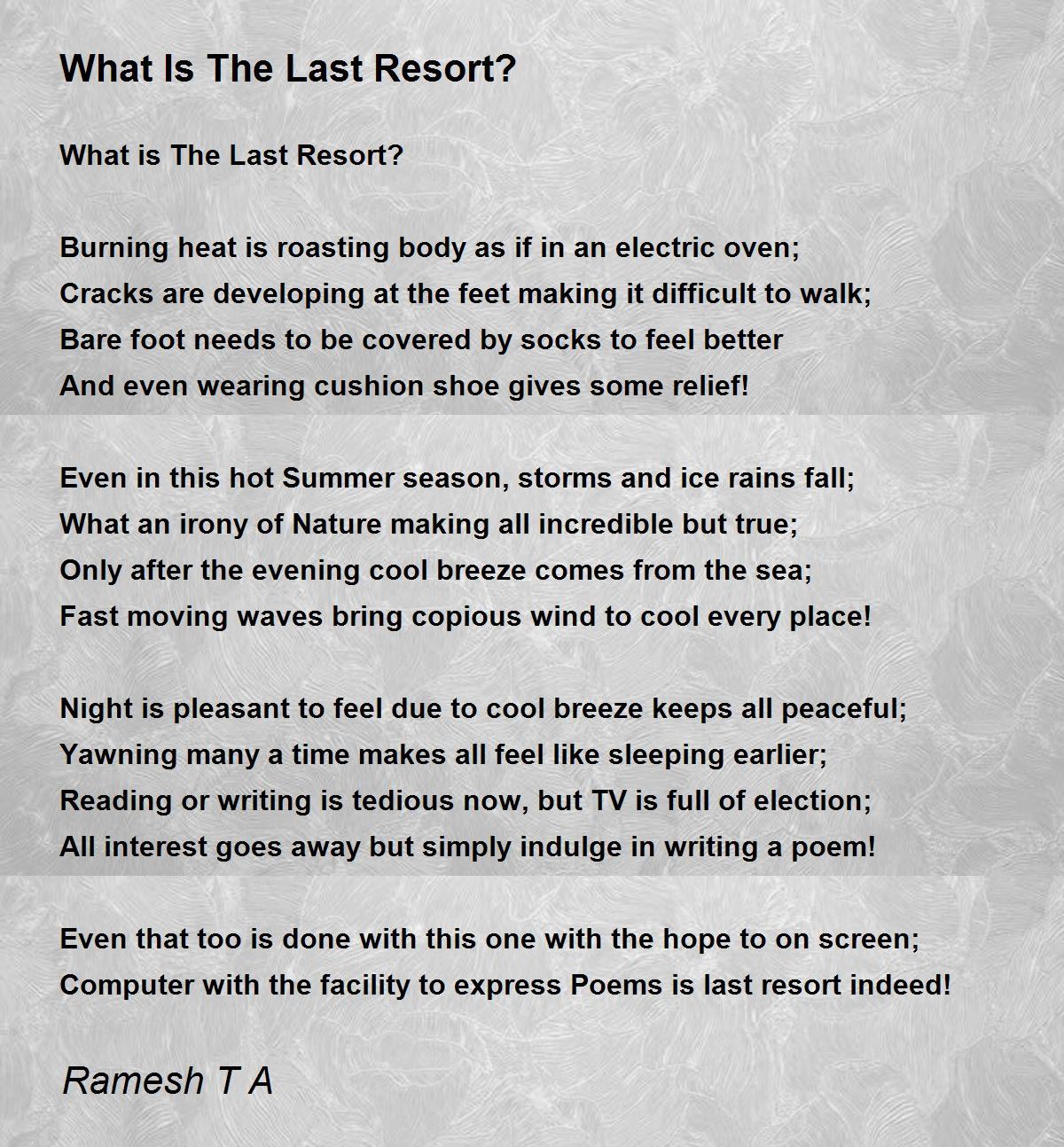 What Is The Last Resort?

What is The Last Resort?

Burning heat is roasting body as if in an electric oven;
Cracks are developing at the feet making it difficult to walk;
Bare foot needs to be covered by socks to feel better
And even wearing cushion shoe gives some relief!

Even in this hot Summer season, storms and ice rains fall;
What an irony of Nature making all incredible but true;
Only after the evening cool breeze comes from the sea;
Fast moving waves bring copious wind to cool every place!

Night is pleasant to feel due to cool breeze keeps all peaceful;
Yawning many a time makes all feel like sleeping earlier;
Reading or writing is tedious now, but TV is full of election;
All interest goes away but simply indulge in writing a poem!

Even that too is done with this one with the hope to on screen;
Computer with the facility to express Poems is last resort indeed!

Ramesh T A